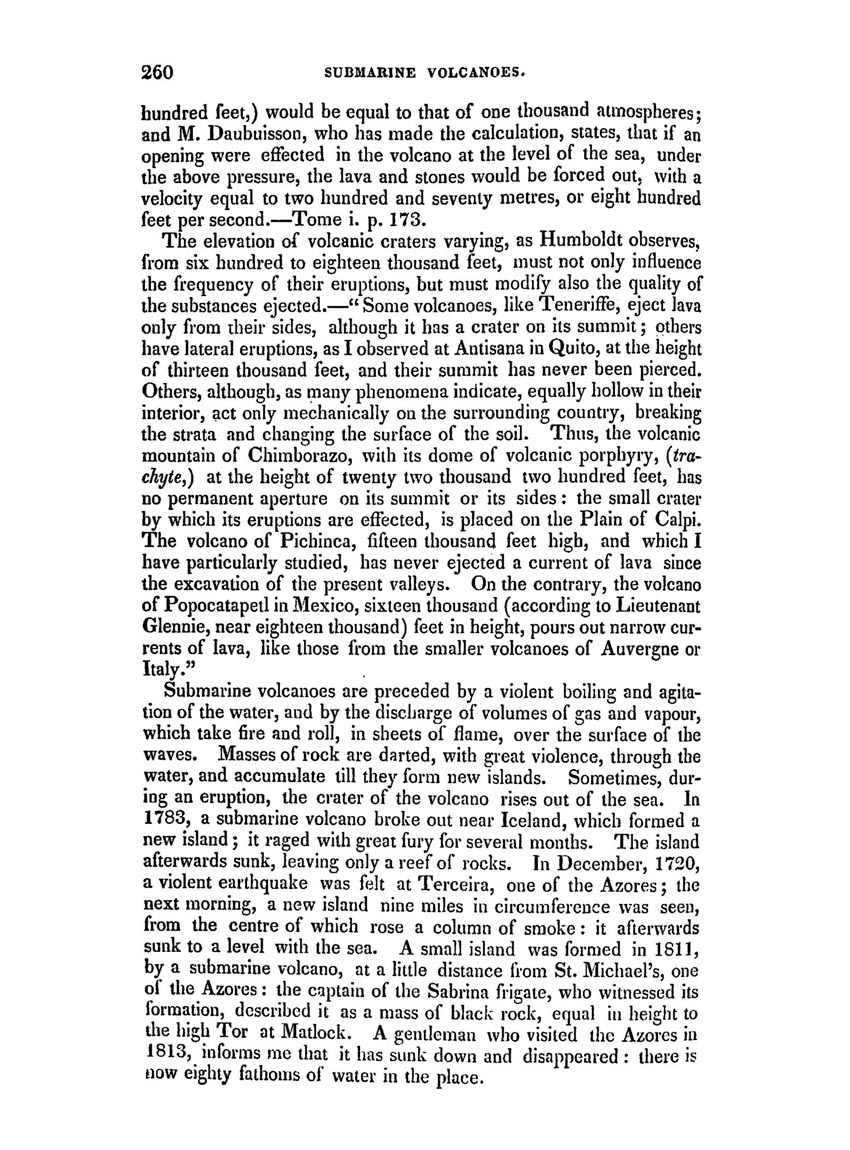 260 SUBMARINE VOLCANOES.

hundred feet,) would be equal to that of one thousand atmospheres; and M. Daubuisson, who has made the calculation, states, that if an opening were effected in the volcano at the level of the sea, under the above pressure, the lava and stones would be forced out, with a velocity equal to two hundred and seventy metres, or eight hundred feet per second.—Tome i. p. 173.

The elevation of volcanic craters varying, as Humboldt observes, from six hundred to eighteen thousand feet, must not only influence the frequency of their eruptions, but must modify also the quality of the substances ejected.—"Some volcanoes, like Teneriffe, eject lava only from their sides, although it has a crater on its summit; others have lateral eruptions, as I observed at Antisana in Quito, at the height of thirteen thousand feet, and their summit has never been pierced. Others, although, as many phenomena indicate, equally hollow in their interior, act only mechanically on the surrounding country, breaking the strata and changing the surface of the soil. Thus, the volcanic mountain of Chimborazo, with its dome of volcanic porphyry, (trachyte,) at the height of twenty two thousand two hundred feet, has no permanent aperture on its summit or its sides: the small crater by which its eruptions are effected, is placed on the Plain of Calpi. The volcano of Pichinca, fifteen thousand feet high, and which I have particularly studied, has never ejected a current of lava since the excavation of the present valleys. On the contrary, the volcano of Popocatapetl in Mexico, sixteen thousand (according to Lieutenant Glennie, near eighteen thousand) feet in height, pours out narrow currents of lava, like those from the smaller volcanoes of Auvergne or Italy."

Submarine volcanoes are preceded by a violent boiling and agitation of the water, and by the discharge of volumes of gas and vapour, which take fire and roll, in sheets of flame, over the surface of the waves. Masses of rock are darted, with great violence, through the water, and accumulate till they form new islands. Sometimes, during an eruption, the crater of the volcano rises out of the sea. In 1783, a submarine volcano broke out near Iceland, which formed a new island; it raged with great fury for several months. The island afterwards sunk, leaving only a reef of rocks. In December, 1720, a violent earthquake was felt at Terceira, one of the Azores; the next morning, a new island nine miles in circumference was seen, from the centre of which rose a column of smoke: it afterwards sunk to a level with the sea. A small island was formed in 1811, by a submarine volcano, at a little distance from St. Michael's, one of the Azores: the captain of the Sabrina frigate, who witnessed its formation, described it as a mass of black rock, equal in height to the high Tor at Matlock. A gentleman who visited the Azores in 1813, informs me that it has sunk down and disappeared: there is now eighty fathoms of water in the place.